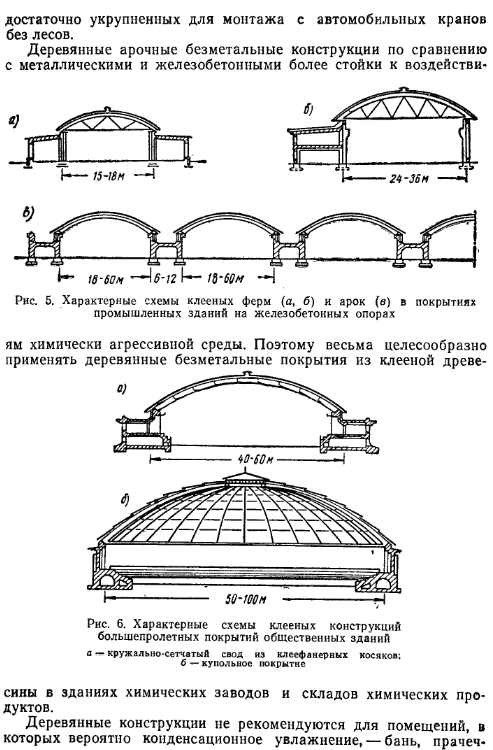 достаточно укрупненных для монтажа с автомобильных кранов без лесов.

Деревянные арочные безметальные конструкции по сравнению с металлическими и железобетонными более стойки к воздействи-

а)

15-18м

б)

24-36м

в)

18-60м

6-12

18-60м

Рис. 5. Характерные схемы клееных ферм (а, б) и арок (в) в покрытиях промышленных зданий на железобетонных опорах

ям химически агрессивной среды. Поэтому весьма целесообразно применять деревянные безметальные покрытия из клееной древе-

а)

40-60м

б)

50-100м

Рис. 6. Характерные схемы клееных конструкций большепролетных покрытий общественных зданий

а — кружально-сетчатый свод из клеефанерных косяков; б — купольное покрытие

сины в зданиях химических заводов и складов химических продуктов.

Деревянные конструкции не рекомендуются для помещений, в которых вероятно конденсационное увлажнение, — бань, прачеч-